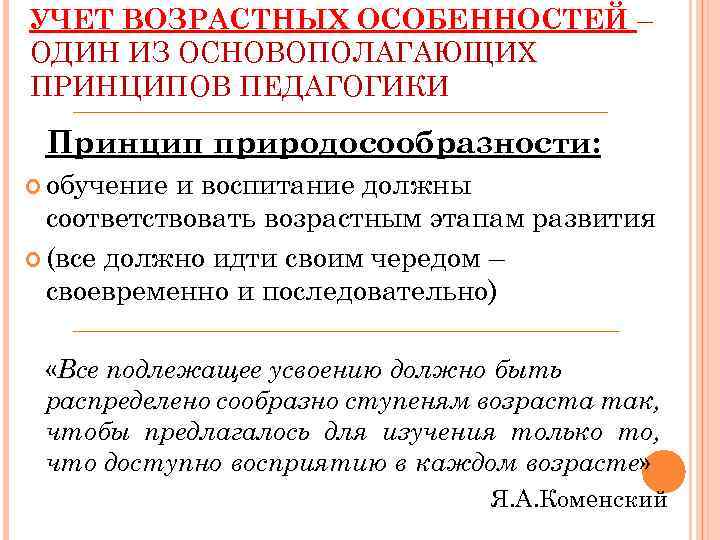 УЧЕТ ВОЗРАСТНЫХ ОСОБЕННОСТЕЙ – ОДИН ИЗ ОСНОВОПОЛАГАЮЩИХ ПРИНЦИПОВ ПЕДАГОГИКИ

Принцип природосообразности:

обучение и воспитание должны соответствовать возрастным этапам развития

(все должно идти своим чередом – своевременно и последовательно)

«Все подлежащее усвоению должно быть распределено сообразно ступеням возраста так, чтобы предлагалось для изучения только то, что доступно восприятию в каждом возрасте»

Я.А.Коменский